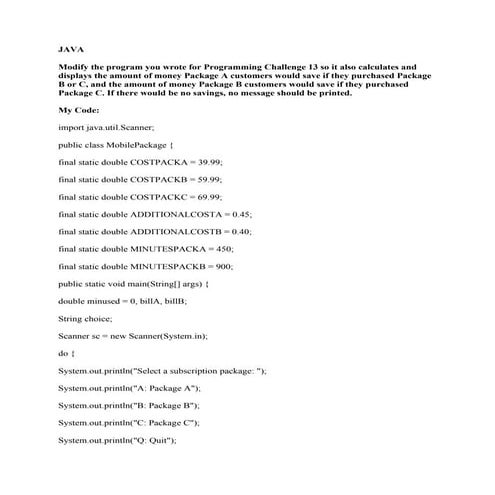 JAVA

Modify the program you wrote for Programming Challenge 13 so it also calculates and displays the amount of money Package A customers would save if they purchased Package B or C, and the amount of money Package B customers would save if they purchased Package C. If there would be no savings, no message should be printed.

My Code:

import java.util.Scanner;

public class MobilePackage {

final static double COSTPACKA = 39.99;

final static double COSTPACKB = 59.99;

final static double COSTPACKC = 69.99;

final static double ADDITIONALCOSTA = 0.45;

final static double ADDITIONALCOSTB = 0.40;

final static double MINUTESPACKA = 450;

final static double MINUTESPACKB = 900;

public static void main(String[] args) {

double minused = 0, billA, billB;

String choice;

Scanner sc = new Scanner(System.in);

do {

System.out.println("Select a subscription package: ");

System.out.println("A: Package A");

System.out.println("B: Package B");

System.out.println("C: Package C");

System.out.println("Q: Quit");